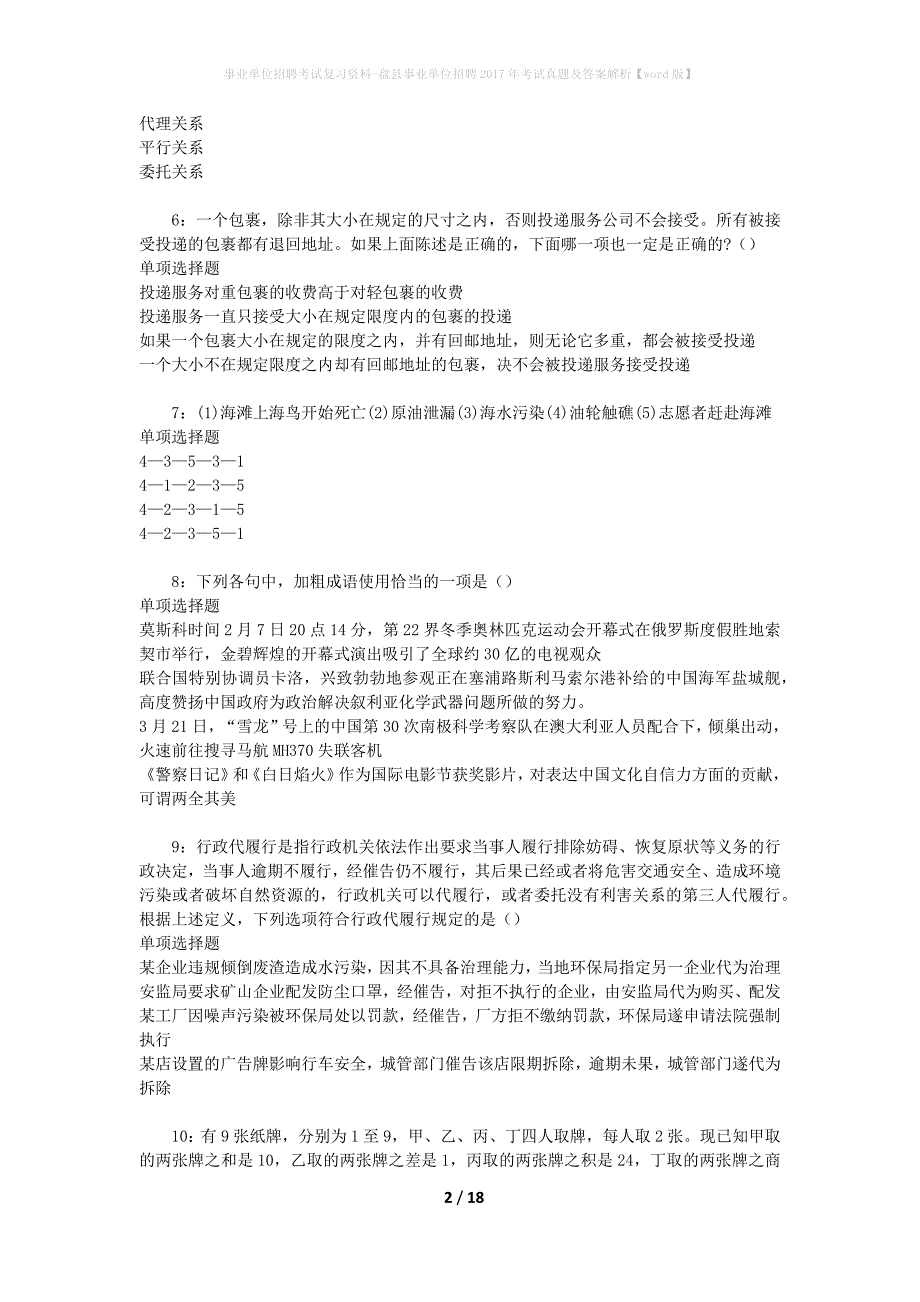 事业单位招聘考试复习资料-盘县事业单位招聘2017年考试真题及答案解析【word版】

代理关系
平行关系
委托关系

6：一个包裹，除非其大小在规定的尺寸之内，否则投递服务公司不会接受。所有被接受投递的包裹都有退回地址。如果上面陈述是正确的，下面哪一项也一定是正确的?（）
单项选择题
投递服务对重包裹的收费高于对轻包裹的收费
投递服务一直只接受大小在规定限度内的包裹的投递
如果一个包裹大小在规定的限度之内，并有回邮地址，则无论它多重，都会被接受投递
一个大小不在规定限度之内却有回邮地址的包裹，决不会被投递服务接受投递

7：(1)海滩上海鸟开始死亡(2)原油泄漏(3)海水污染(4)油轮触礁(5)志愿者赶赴海滩
单项选择题
4—3—5—3—1
4—1—2—3—5
4—2—3—1—5
4—2—3—5—1

8：下列各句中，加粗成语使用恰当的一项是（）
单项选择题
莫斯科时间2月7日20点14分，第22界冬季奥林匹克运动会开幕式在俄罗斯度假胜地索契市举行，金碧辉煌的开幕式演出吸引了全球约30亿的电视观众
联合国特别协调员卡洛，兴致勃勃地参观正在塞浦路斯利马索尔港补给的中国海军盐城舰，高度赞扬中国政府为政治解决叙利亚化学武器问题所做的努力。
3月21日，“雪龙”号上的中国第30次南极科学考察队在澳大利亚人员配合下，倾巢出动，火速前往搜寻马航MH370失联客机
《警察日记》和《白日焰火》作为国际电影节获奖影片，对表达中国文化自信力方面的贡献，可谓两全其美

9：行政代履行是指行政机关依法作出要求当事人履行排除妨碍、恢复原状等义务的行政决定，当事人逾期不履行，经催告仍不履行，其后果已经或者将危害交通安全、造成环境污染或者破坏自然资源的，行政机关可以代履行，或者委托没有利害关系的第三人代履行。根据上述定义，下列选项符合行政代履行规定的是（）
单项选择题
某企业违规倾倒废渣造成水污染，因其不具备治理能力，当地环保局指定另一企业代为治理
安监局要求矿山企业配发防尘口罩，经催告，对拒不执行的企业，由安监局代为购买、配发
某工厂因噪声污染被环保局处以罚款，经催告，厂方拒不缴纳罚款，环保局遂申请法院强制执行
某店设置的广告牌影响行车安全，城管部门催告该店限期拆除，逾期未果，城管部门遂代为拆除

10：有9张纸牌，分别为1至9，甲、乙、丙、丁四人取牌，每人取2张。现已知甲取的两张牌之和是10，乙取的两张牌之差是1，丙取的两张牌之积是24，丁取的两张牌之商

2 / 18